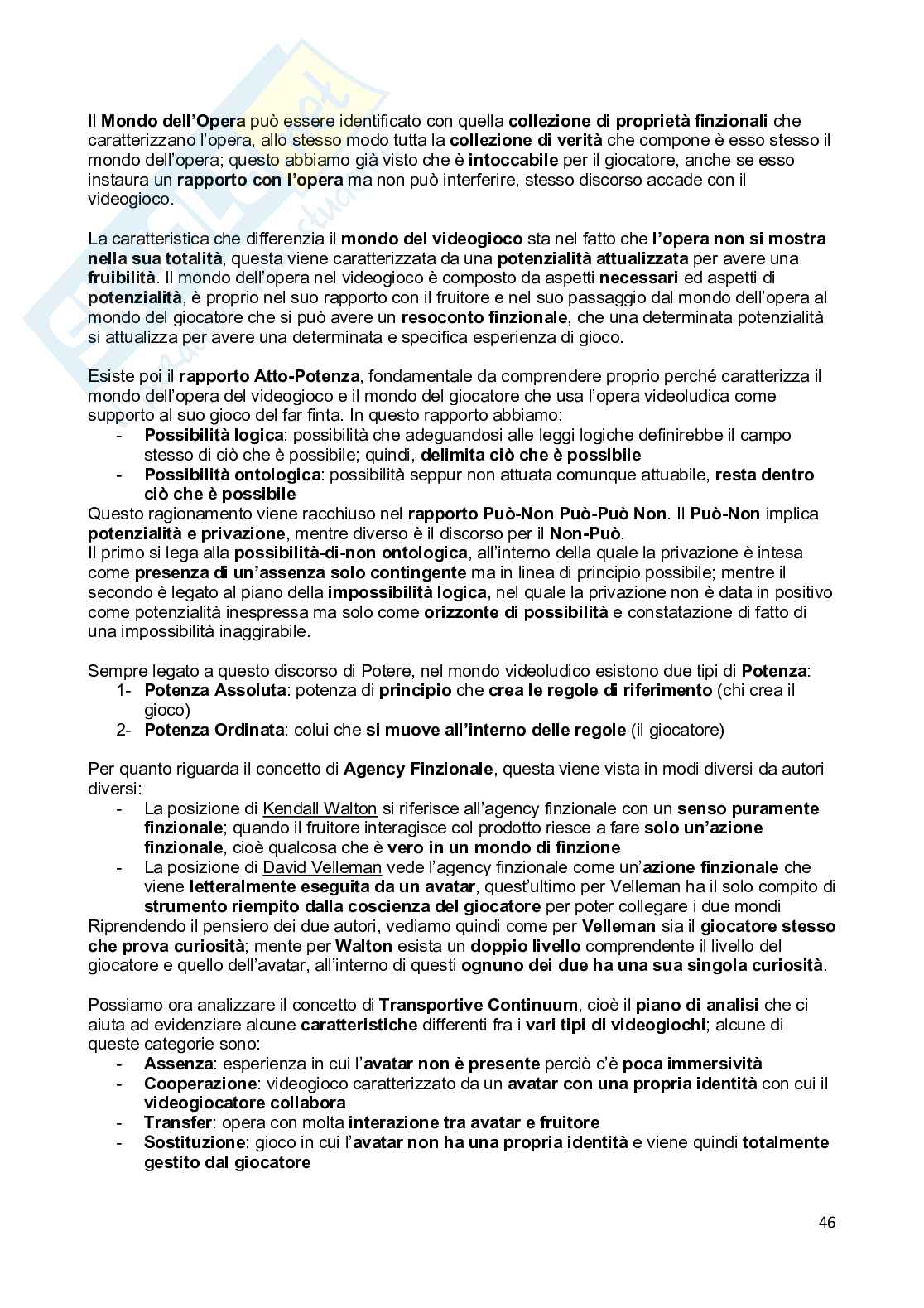 Il Mondo dell'Opera può essere identificato con quella collezione di proprietà finzionali che caratterizzano l'opera, allo stesso modo tutta la collezione di verità che compone è esso stesso il mondo dell'opera; questo abbiamo già visto che è intoccabile per il giocatore, anche se esso instaura un rapporto con l'opera ma non può interferire, stesso discorso accade con il videogioco.

La caratteristica che differenzia il mondo del videogioco sta nel fatto che l'opera non si mostra nella sua totalità, questa viene caratterizzata da una potenzialità attualizzata per avere una fruibilità. Il mondo dell'opera nel videogioco è composto da aspetti necessari ed aspetti di potenzialità, è proprio nel suo rapporto con il fruitore e nel suo passaggio dal mondo dell'opera al mondo del giocatore che si può avere un resoconto finzionale, che una determinata potenzialità si attualizza per avere una determinata e specifica esperienza di gioco.

Esiste poi il rapporto Atto-Potenza, fondamentale da comprendere proprio perché caratterizza il mondo dell'opera del videogioco e il mondo del giocatore che usa l'opera videoludica come supporto al suo gioco del far finta. In questo rapporto abbiamo:
- Possibilità logica: possibilità che adeguandosi alle leggi logiche definirebbe il campo stesso di ciò che è possibile; quindi, delimita ciò che è possibile
- Possibilità ontologica: possibilità seppur non attuata comunque attuabile, resta dentro ciò che è possibile
Questo ragionamento viene racchiuso nel rapporto Può-Non Può-Può Non. Il Può-Non implica potenzialità e privazione, mentre diverso è il discorso per il Non-Può.
Il primo si lega alla possibilità-di-non ontologica, all'interno della quale la privazione è intesa come presenza di un'assenza solo contingente ma in linea di principio possibile; mentre il secondo è legato al piano della impossibilità logica, nel quale la privazione non è data in positivo come potenzialità inespressa ma solo come orizzonte di possibilità e constatazione di fatto di una impossibilità inaggirabile.

Sempre legato a questo discorso di Potere, nel mondo videoludico esistono due tipi di Potenza:
1- Potenza Assoluta: potenza di principio che crea le regole di riferimento (chi crea il gioco)
2- Potenza Ordinata: colui che si muove all'interno delle regole (il giocatore)

Per quanto riguarda il concetto di Agency Finzionale, questa viene vista in modi diversi da autori diversi:
- La posizione di Kendall Walton si riferisce all'agency finzionale con un senso puramente finzionale; quando il fruitore interagisce col prodotto riesce a fare solo un'azione finzionale, cioè qualcosa che è vero in un mondo di finzione
- La posizione di David Velleman vede l'agency finzionale come un'azione finzionale che viene letteralmente eseguita da un avatar, quest'ultimo per Velleman ha il solo compito di strumento riempito dalla coscienza del giocatore per poter collegare i due mondi
Riprendendo il pensiero dei due autori, vediamo quindi come per Velleman sia il giocatore stesso che prova curiosità; mente per Walton esista un doppio livello comprendente il livello del giocatore e quello dell'avatar, all'interno di questi ognuno dei due ha una sua singola curiosità.

Possiamo ora analizzare il concetto di Transportive Continuum, cioè il piano di analisi che ci aiuta ad evidenziare alcune caratteristiche differenti fra i vari tipi di videogiochi; alcune di queste categorie sono:
- Assenza: esperienza in cui l'avatar non è presente perciò c'è poca immersività
- Cooperazione: videogioco caratterizzato da un avatar con una propria identità con cui il videogiocatore collabora
- Transfer: opera con molta interazione tra avatar e fruitore
- Sostituzione: gioco in cui l'avatar non ha una propria identità e viene quindi totalmente gestito dal giocatore

46